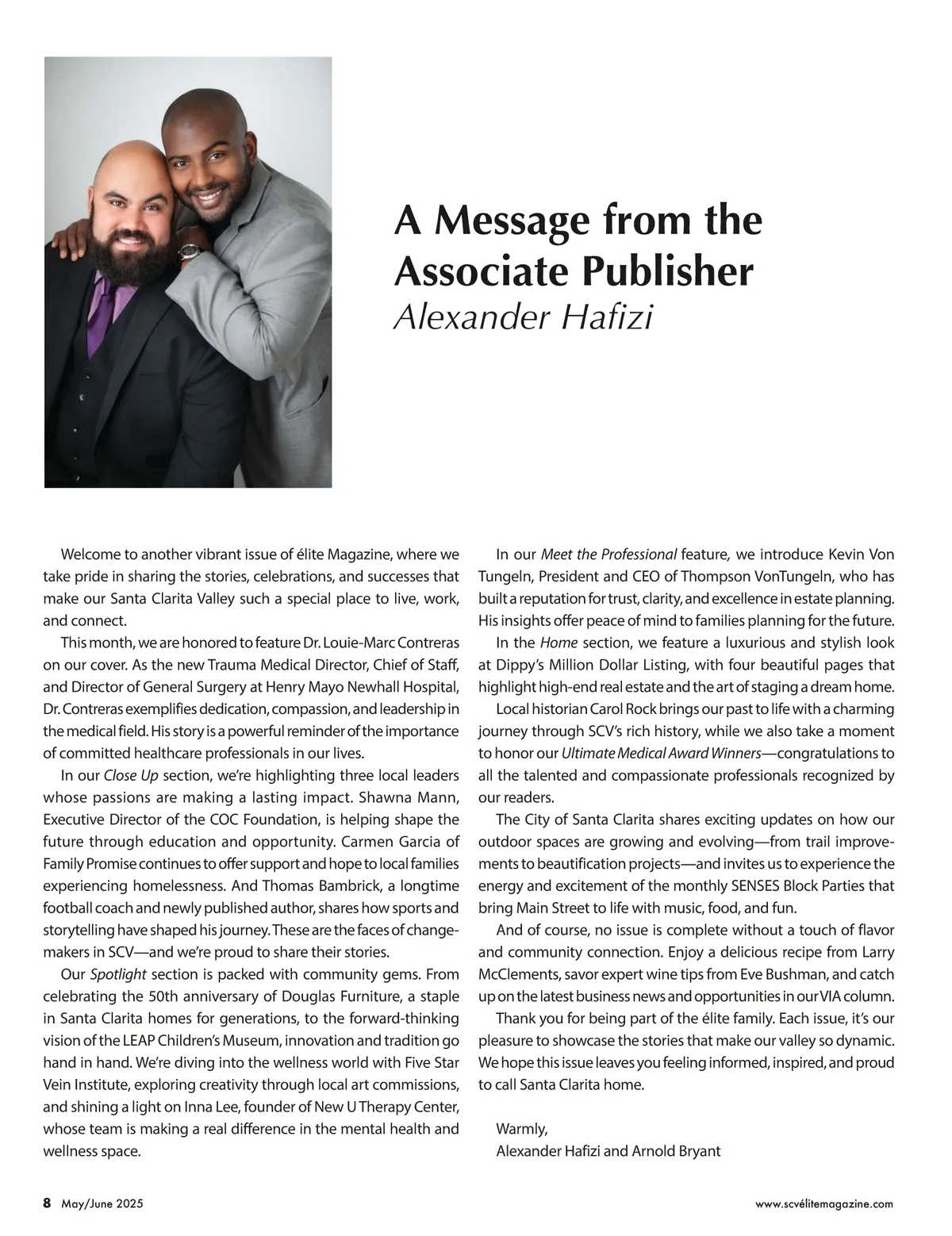 A Message from the Associate Publisher
Alexander Hafizi

Welcome to another vibrant issue of élite Magazine, where we take pride in sharing the stories, celebrations, and successes that make our Santa Clarita Valley such a special place to live, work, and connect.

This month, we are honored to feature Dr. Louie-Marc Contreras on our cover. As the new Trauma Medical Director, Chief of Staff, and Director of General Surgery at Henry Mayo Newhall Hospital, Dr. Contreras exemplifies dedication, compassion, and leadership in the medical field. His story is a powerful reminder of the importance of committed healthcare professionals in our lives.

In our Close Up section, we're highlighting three local leaders whose passions are making a lasting impact. Shawna Mann, Executive Director of the COC Foundation, is helping shape the future through education and opportunity. Carmen Garcia of Family Promise continues to offer support and hope to local families experiencing homelessness. And Thomas Bambrick, a longtime football coach and newly published author, shares how sports and storytelling have shaped his journey. These are the faces of changemakers in SCV—and we're proud to share their stories.

Our Spotlight section is packed with community gems. From celebrating the 50th anniversary of Douglas Furniture, a staple in Santa Clarita homes for generations, to the forward-thinking vision of the LEAP Children's Museum, innovation and tradition go hand in hand. We're diving into the wellness world with Five Star Vein Institute, exploring creativity through local art commissions, and shining a light on Inna Lee, founder of New U Therapy Center, whose team is making a real difference in the mental health and wellness space.

In our Meet the Professional feature, we introduce Kevin Von Tungeln, President and CEO of Thompson VonTungeln, who has built a reputation for trust, clarity, and excellence in estate planning. His insights offer peace of mind to families planning for the future.

In the Home section, we feature a luxurious and stylish look at Dippy's Million Dollar Listing, with four beautiful pages that highlight high-end real estate and the art of staging a dream home.

Local historian Carol Rock brings our past to life with a charming journey through SCV's rich history, while we also take a moment to honor our Ultimate Medical Award Winners—congratulations to all the talented and compassionate professionals recognized by our readers.

The City of Santa Clarita shares exciting updates on how our outdoor spaces are growing and evolving—from trail improvements to beautification projects—and invites us to experience the energy and excitement of the monthly SENSES Block Parties that bring Main Street to life with music, food, and fun.

And of course, no issue is complete without a touch of flavor and community connection. Enjoy a delicious recipe from Larry McClements, savor expert wine tips from Eve Bushman, and catch up on the latest business news and opportunities in our VIA column.

Thank you for being part of the élite family. Each issue, it's our pleasure to showcase the stories that make our valley so dynamic. We hope this issue leaves you feeling informed, inspired, and proud to call Santa Clarita home.

Warmly,
Alexander Hafizi and Arnold Bryant

8 May/June 2025

www.scvélitemagazine.com